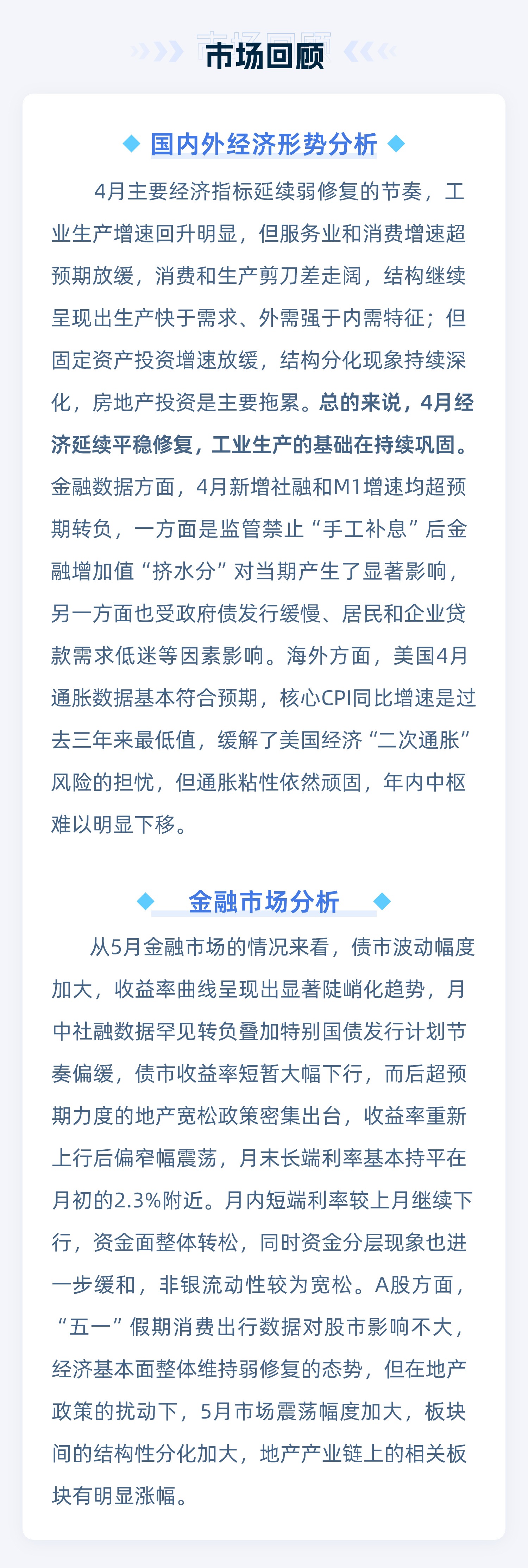 市场回顾

国内外经济形势分析

4月主要经济指标延续弱修复的节奏，工业生产增速回升明显，但服务业和消费增速超预期放缓，消费和生产剪刀差走阔，结构继续呈现出生产快于需求、外需强于内需特征；但固定资产投资增速放缓，结构分化现象持续深化，房地产投资是主要拖累。总的来说，4月经济延续平稳修复，工业生产的基础在持续巩固。金融数据方面，4月新增社融和M1增速均超预期转负，一方面是监管禁止“手工补息”后金融增加值“挤水分”对当期产生了显著影响，另一方面也受政府债发行缓慢、居民和企业贷款需求低迷等因素影响。海外方面，美国4月通胀数据基本符合预期，核心CPI同比增速是过去三年来最低值，缓解了美国经济“二次通胀”风险的担忧，但通胀粘性依然顽固，年内中枢难以明显下移。

金融市场分析

从5月金融市场的情况来看，债市波动幅度加大，收益率曲线呈现出显著陡峭化趋势，月中社融数据罕见转负叠加特别国债发行计划节奏偏缓，债市收益率短暂大幅下行，而后超预期力度的地产宽松政策密集出台，收益率重新上行后偏窄幅震荡，月末长端利率基本持平在月初的2.3%附近。月内短端利率较上月继续下行，资金面整体转松，同时资金分层现象也进一步缓和，非银流动性较为宽松。A股方面，“五一”假期消费出行数据对股市影响不大，经济基本面整体维持弱修复的态势，但在地产政策的扰动下，5月市场震荡幅度加大，板块间的结构性分化加大，地产产业链上的相关板块有明显涨幅。